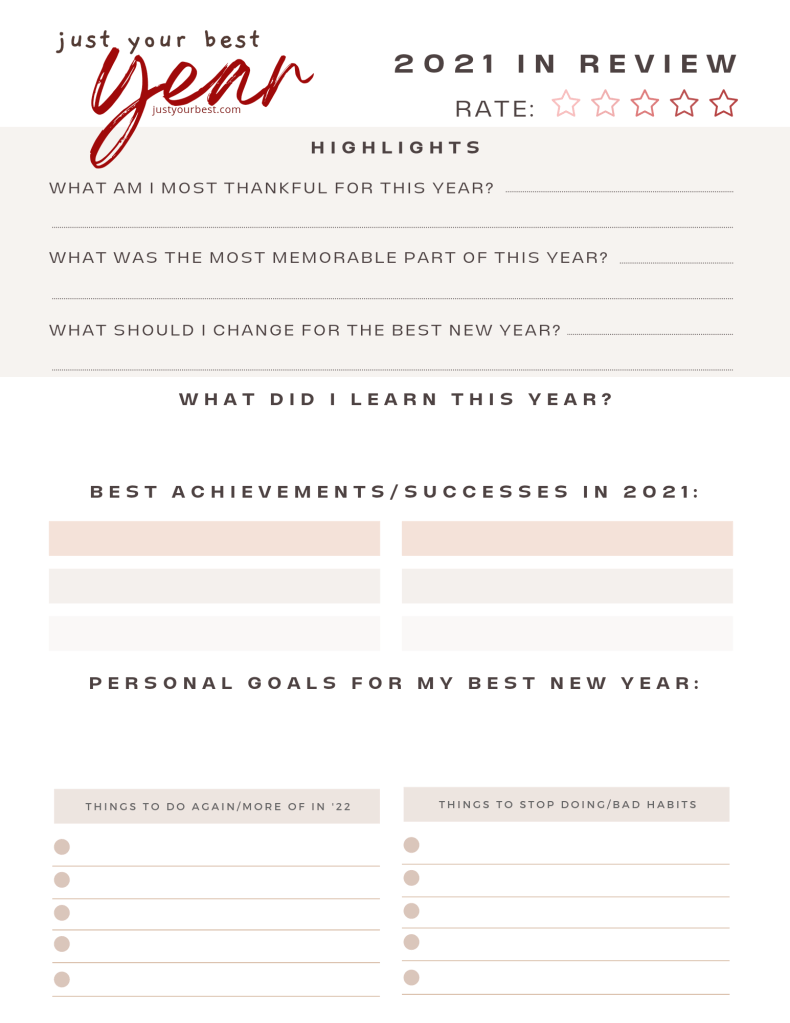 just your best
year
justyourbest.com

2021 IN REVIEW

RATE:

HIGHLIGHTS

WHAT AM I MOST THANKFUL FOR THIS YEAR?

WHAT WAS THE MOST MEMORABLE PART OF THIS YEAR?

WHAT SHOULD I CHANGE FOR THE BEST NEW YEAR?

WHAT DID I LEARN THIS YEAR?

BEST ACHIEVEMENTS/SUCCESSES IN 2021:

PERSONAL GOALS FOR MY BEST NEW YEAR:

THINGS TO DO AGAIN/MORE OF IN '22

THINGS TO STOP DOING/BAD HABITS